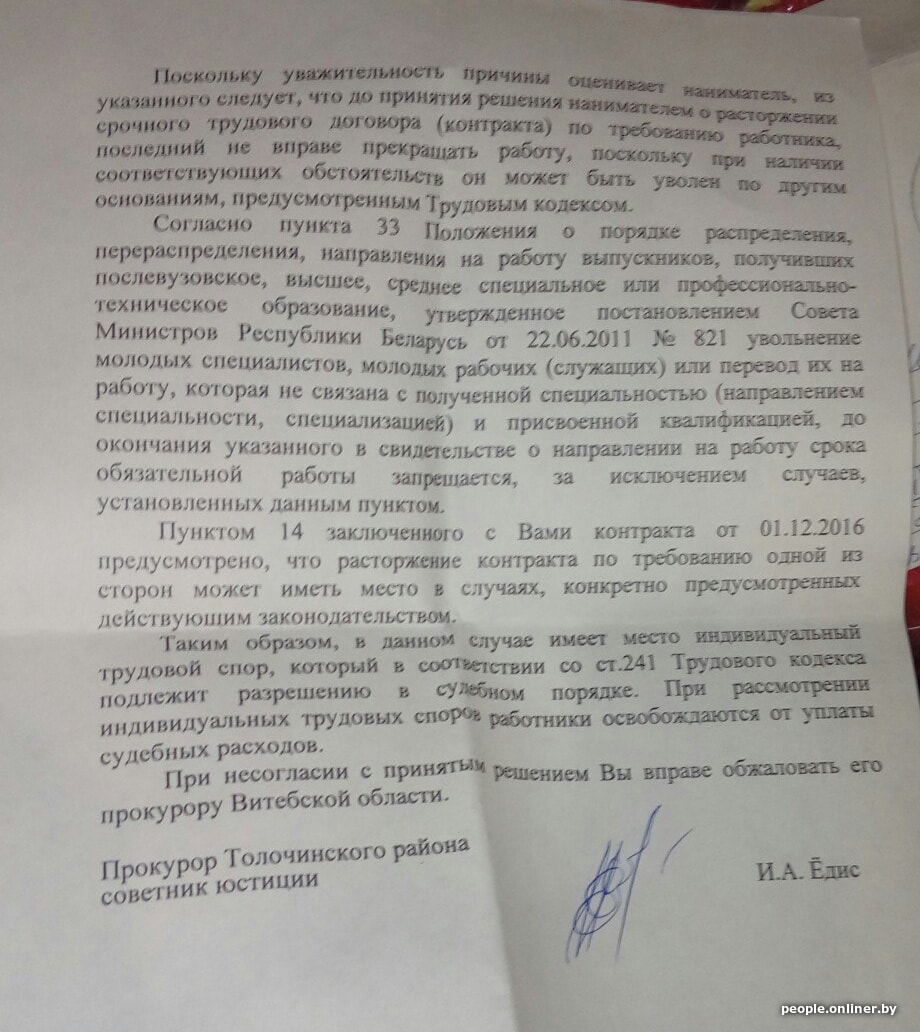 Поскольку уважительность причины оценивает наниматель, из указанного следует, что до принятия решения нанимателем о расторжении срочного трудового договора (контракта) по требованию работника, последний не вправе прекращать работу, поскольку при наличии соответствующих обстоятельств он может быть уволен по другим основаниям, предусмотренным Трудовым кодексом.

Согласно пункта 33 Положения о порядке распределения, перераспределения, направления на работу выпускников, получивших послевузовское, высшее, среднее специальное или профессионально-техническое образование, утвержденное постановлением Совета Министров Республики Беларусь от 22.06.2011 № 821 увольнение молодых специалистов, молодых рабочих (служащих) или перевод их на работу, которая не связана с полученной специальностью (направлением специальности, специализацией) и присвоенной квалификацией, до окончания указанного в свидетельстве о направлении на работу срока обязательной работы запрещается, за исключением случаев, установленных данным пунктом.

Пунктом 14 заключенного с Вами контракта от 01.12.2016 предусмотрено, что расторжение контракта по требованию одной из сторон может иметь место в случаях, конкретно предусмотренных действующим законодательством.

Таким образом, в данном случае имеет место индивидуальный трудовой спор, который в соответствии со ст.241 Трудового кодекса подлежит разрешению в судебном порядке. При рассмотрении индивидуальных трудовых споров работники освобождаются от уплаты судебных расходов.

При несогласии с принятым решением Вы вправе обжаловать его прокурору Витебской области.

Прокурор Толочинского района
советник юстиции

И.А. Ёдис

people.onliner.by